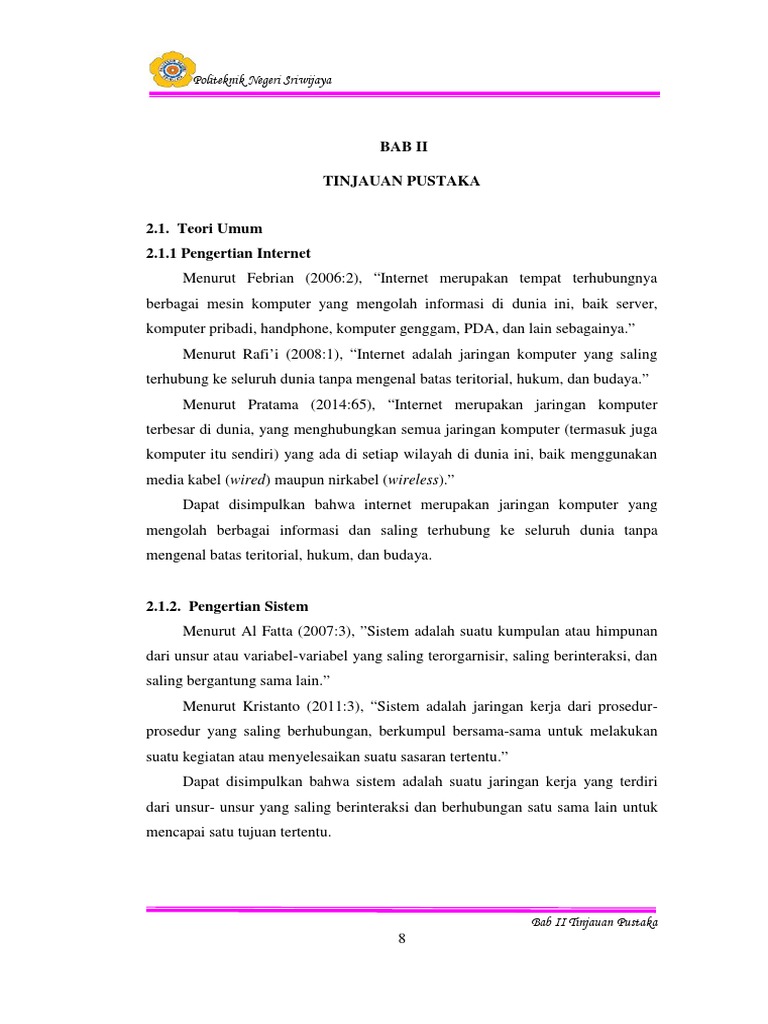 Politeknik Negeri Sriwijaya

BAB II

TINJAUAN PUSTAKA

2.1. Teori Umum

2.1.1 Pengertian Internet

Menurut Febrian (2006:2), “Internet merupakan tempat terhubungnya berbagai mesin komputer yang mengolah informasi di dunia ini, baik server, komputer pribadi, handphone, komputer genggam, PDA, dan lain sebagainya.”

Menurut Rafi’i (2008:1), “Internet adalah jaringan komputer yang saling terhubung ke seluruh dunia tanpa mengenal batas teritorial, hukum, dan budaya.”

Menurut Pratama (2014:65), “Internet merupakan jaringan komputer terbesar di dunia, yang menghubungkan semua jaringan komputer (termasuk juga komputer itu sendiri) yang ada di setiap wilayah di dunia ini, baik menggunakan media kabel (wired) maupun nirkabel (wireless).”

Dapat disimpulkan bahwa internet merupakan jaringan komputer yang mengolah berbagai informasi dan saling terhubung ke seluruh dunia tanpa mengenal batas teritorial, hukum, dan budaya.

2.1.2. Pengertian Sistem

Menurut Al Fatta (2007:3), ”Sistem adalah suatu kumpulan atau himpunan dari unsur atau variabel-variabel yang saling terorgarnisir, saling berinteraksi, dan saling bergantung sama lain.”

Menurut Kristanto (2011:3), “Sistem adalah jaringan kerja dari prosedur-prosedur yang saling berhubungan, berkumpul bersama-sama untuk melakukan suatu kegiatan atau menyelesaikan suatu sasaran tertentu.”

Dapat disimpulkan bahwa sistem adalah suatu jaringan kerja yang terdiri dari unsur- unsur yang saling berinteraksi dan berhubungan satu sama lain untuk mencapai satu tujuan tertentu.

Bab II Tinjauan Pustaka

8